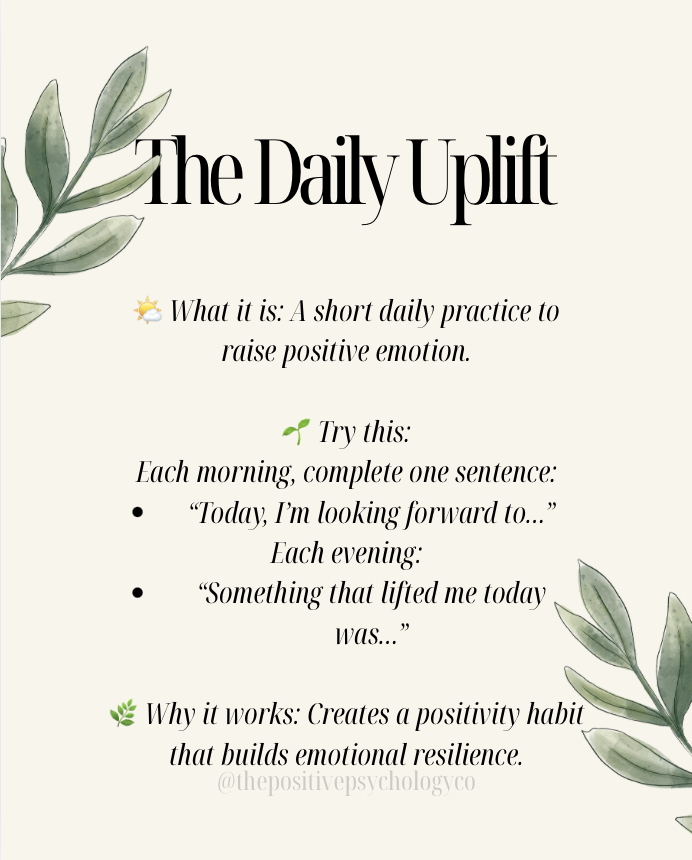 The Daily Uplift

🌤️ What it is: A short daily practice to raise positive emotion.

🌱 Try this:
Each morning, complete one sentence:
• "Today, I'm looking forward to..."
Each evening:
• "Something that lifted me today was..."

🌿 Why it works: Creates a positivity habit that builds emotional resilience.

@thepositivepsychologyco